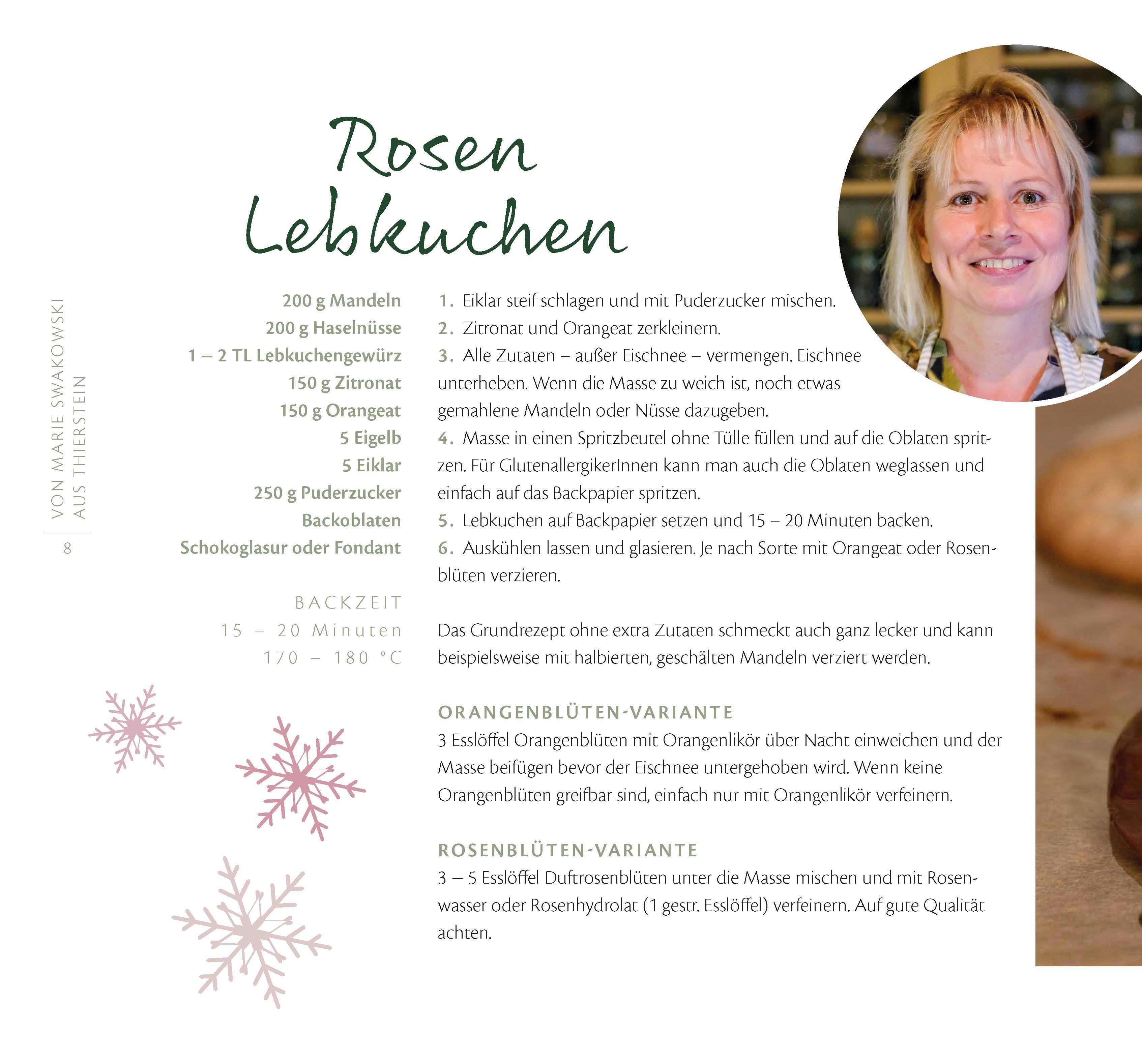 Rosen
Lebkuchen

VON MARIE SWAKOWSKI
AUS THIERSTEIN

8

200 g Mandeln
200 g Haselnüsse
1 – 2 TL Lebkuchengewürz
150 g Zitronat
150 g Orangeat
5 Eigelb
5 Eiklar
250 g Puderzucker
Backoblaten
Schokoglasur oder Fondant

BACKZEIT
15 – 20 Minuten
170 – 180 °C

1. Eiklar steif schlagen und mit Puderzucker mischen.
2. Zitronat und Orangeat zerkleinern.
3. Alle Zutaten – außer Eischnee – vermengen. Eischnee unterheben. Wenn die Masse zu weich ist, noch etwas gemahlene Mandeln oder Nüsse dazugeben.
4. Masse in einen Spritzbeutel ohne Tülle füllen und auf die Oblaten spritzen. Für GlutenallergikerInnen kann man auch die Oblaten weglassen und einfach auf das Backpapier spritzen.
5. Lebkuchen auf Backpapier setzen und 15 – 20 Minuten backen.
6. Auskühlen lassen und glasieren. Je nach Sorte mit Orangeat oder Rosenblüten verzieren.

Das Grundrezept ohne extra Zutaten schmeckt auch ganz lecker und kann beispielsweise mit halbierten, geschälten Mandeln verziert werden.

ORANGENBLÜTEN-VARIANTE
3 Esslöffel Orangenblüten mit Orangenlikör über Nacht einweichen und der Masse beifügen bevor der Eischnee untergehoben wird. Wenn keine Orangenblüten greifbar sind, einfach nur mit Orangenlikör verfeinern.

ROSENBLÜTEN-VARIANTE
3 – 5 Esslöffel Duftrosenblüten unter die Masse mischen und mit Rosenwasser oder Rosenhydrolat (1 gestr. Esslöffel) verfeinern. Auf gute Qualität achten.